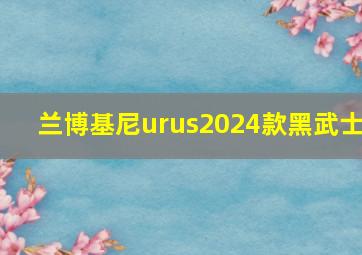 兰博基尼urus2024款黑武士